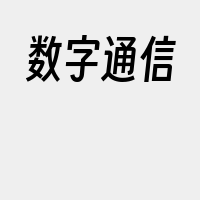 数字通信